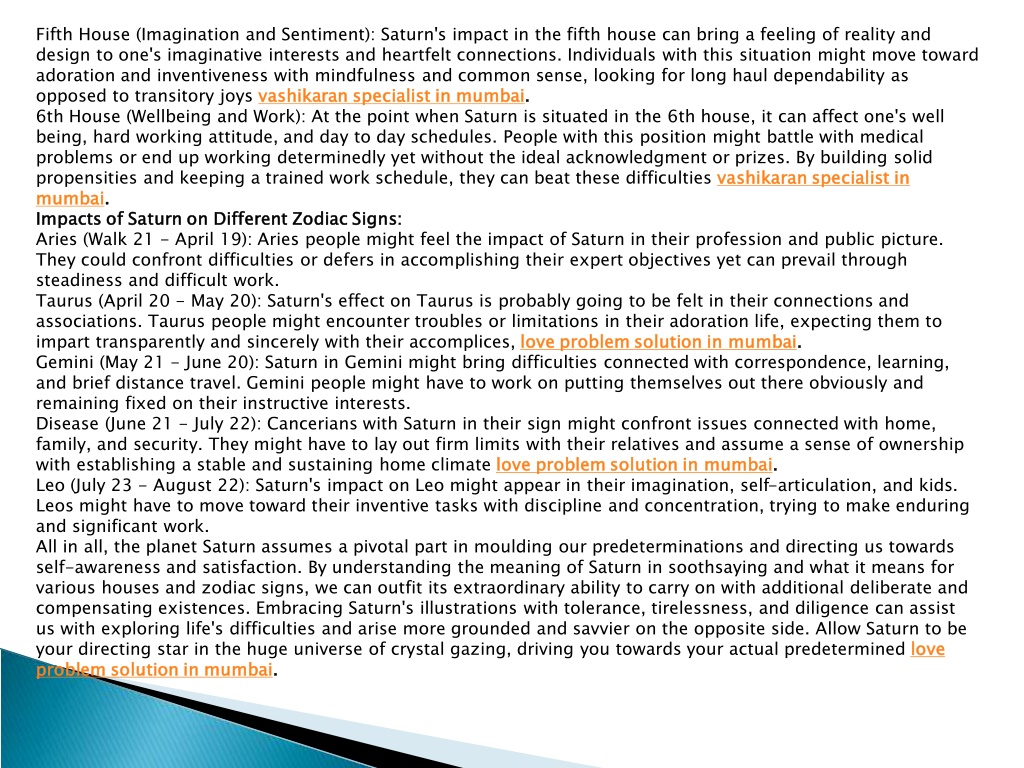 Fifth House (Imagination and Sentiment): Saturn's impact in the fifth house can bring a feeling of reality and design to one's imaginative interests and heartfelt connections. Individuals with this situation might move toward adoration and inventiveness with mindfulness and common sense, looking for long haul dependability as opposed to transitory joys vashikaran specialist in mumbai.
6th House (Wellbeing and Work): At the point when Saturn is situated in the 6th house, it can affect one's well being, hard working attitude, and day to day schedules. People with this position might battle with medical problems or end up working determinedly yet without the ideal acknowledgment or prizes. By building solid propensities and keeping a trained work schedule, they can beat these difficulties vashikaran specialist in mumbai.
Impacts of Saturn on Different Zodiac Signs:
Aries (Walk 21 - April 19): Aries people might feel the impact of Saturn in their profession and public picture. They could confront difficulties or defers in accomplishing their expert objectives yet can prevail through steadiness and difficult work.
Taurus (April 20 - May 20): Saturn's effect on Taurus is probably going to be felt in their connections and associations. Taurus people might encounter troubles or limitations in their adoration life, expecting them to impart transparently and sincerely with their accomplices, love problem solution in mumbai.
Gemini (May 21 - June 20): Saturn in Gemini might bring difficulties connected with correspondence, learning, and brief distance travel. Gemini people might have to work on putting themselves out there obviously and remaining fixed on their instructive interests.
Disease (June 21 - July 22): Cancerians with Saturn in their sign might confront issues connected with home, family, and security. They might have to lay out firm limits with their relatives and assume a sense of ownership with establishing a stable and sustaining home climate love problem solution in mumbai.
Leo (July 23 - August 22): Saturn's impact on Leo might appear in their imagination, self-articulation, and kids. Leos might have to move toward their inventive tasks with discipline and concentration, trying to make enduring and significant work.
All in all, the planet Saturn assumes a pivotal part in moulding our predeterminations and directing us towards self-awareness and satisfaction. By understanding the meaning of Saturn in soothsaying and what it means for various houses and zodiac signs, we can outfit its extraordinary ability to carry on with additional deliberate and compensating existences. Embracing Saturn's illustrations with tolerance, tirelessness, and diligence can assist us with exploring life's difficulties and arise more grounded and savvier on the opposite side. Allow Saturn to be your directing star in the huge universe of crystal gazing, driving you towards your actual predetermined love problem solution in mumbai.